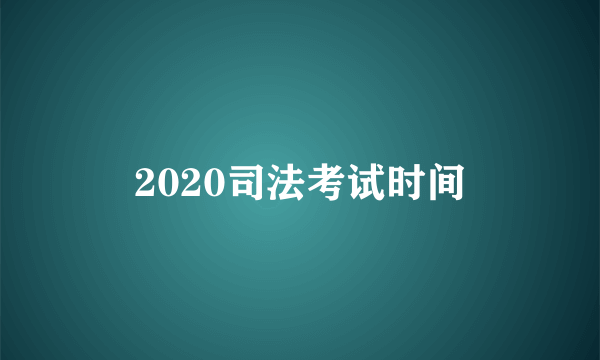 2020司法考试时间